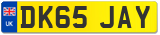 UK
DK65 JAY